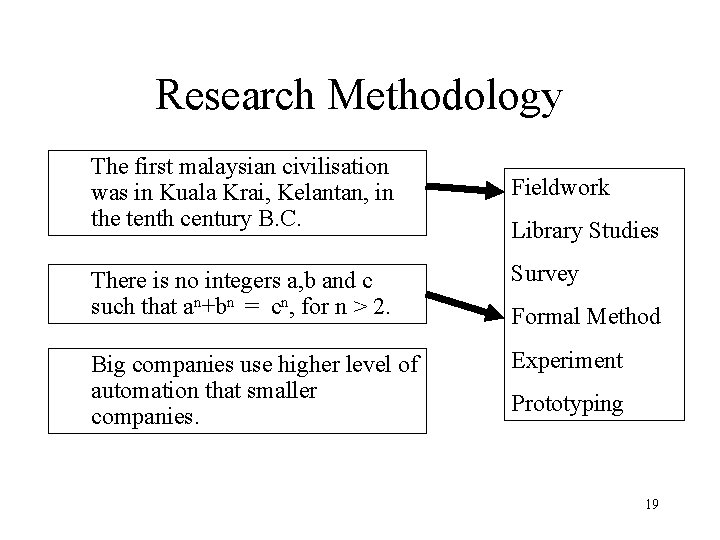 Research Methodology

The first malaysian civilisation was in Kuala Krai, Kelantan, in the tenth century B.C.

There is no integers a,b and c such that $a^n+b^n = c^n$, for n > 2.

Big companies use higher level of automation that smaller companies.

Fieldwork

Library Studies

Survey

Formal Method

Experiment

Prototyping

19